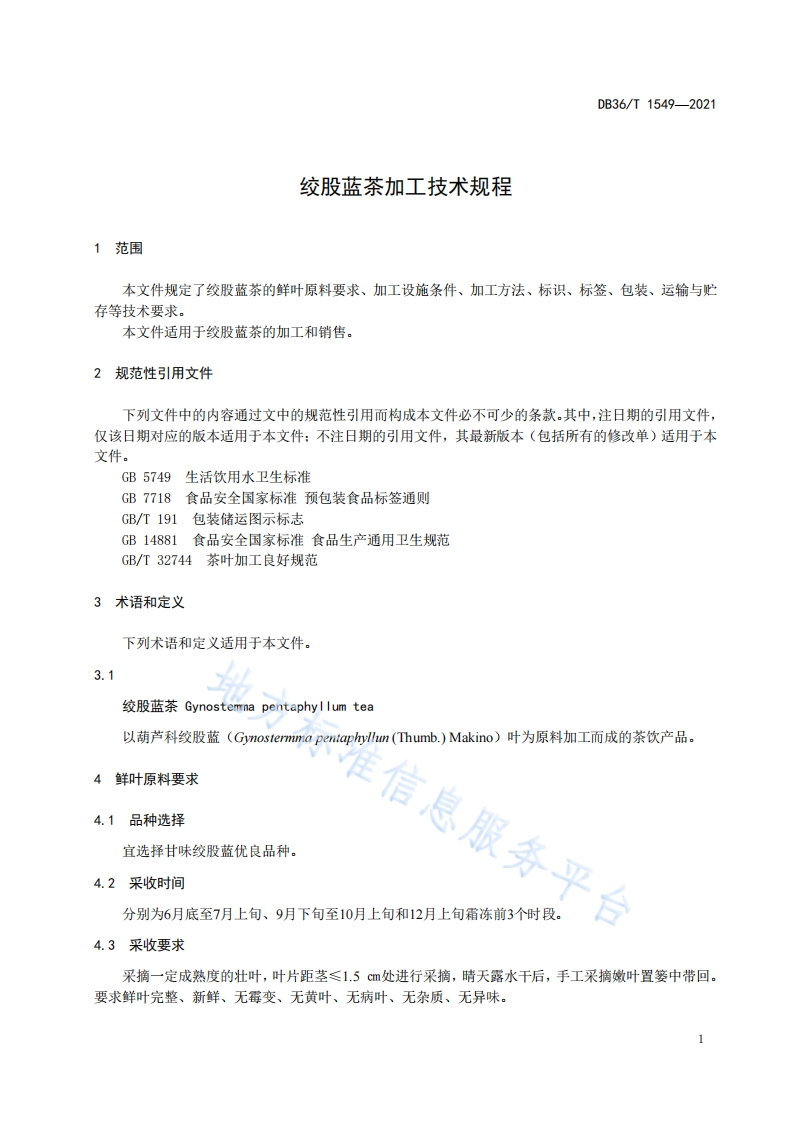 DB36/T 1549—2021

绞股蓝茶加工技术规程

1 范围

本文件规定了绞股蓝茶的鲜叶原料要求、加工设施条件、加工方法、标识、标签、包装、运输与贮存等技术要求。

本文件适用于绞股蓝茶的加工和销售。

2 规范性引用文件

下列文件中的内容通过文中的规范性引用而构成本文件必不可少的条款。其中，注日期的引用文件，仅该日期对应的版本适用于本文件；不注日期的引用文件，其最新版本（包括所有的修改单）适用于本文件。

GB 5749 生活饮用水卫生标准
GB 7718 食品安全国家标准 预包装食品标签通则
GB/T 191 包装储运图示标志
GB 14881 食品安全国家标准 食品生产通用卫生规范
GB/T 32744 茶叶加工良好规范

3 术语和定义

下列术语和定义适用于本文件。

3.1

绞股蓝茶 Gynostemma pentaphyllum tea

以葫芦科绞股蓝（Gynostermma pentaphyllun (Thumb.) Makino）叶为原料加工而成的茶饮产品。

4 鲜叶原料要求

4.1 品种选择

宜选择甘味绞股蓝优良品种。

4.2 采收时间

分别为6月底至7月上旬、9月下旬至10月上旬和12月上旬霜冻前3个时段。

4.3 采收要求

采摘一定成熟度的壮叶，叶片距茎≤1.5 cm处进行采摘，晴天露水干后，手工采摘嫩叶置篓中带回。要求鲜叶完整、新鲜、无霉变、无黄叶、无病叶、无杂质、无异味。

地方标准信息服务平台

1